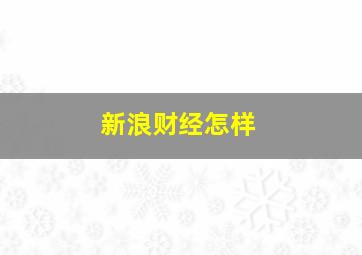 新浪财经怎样